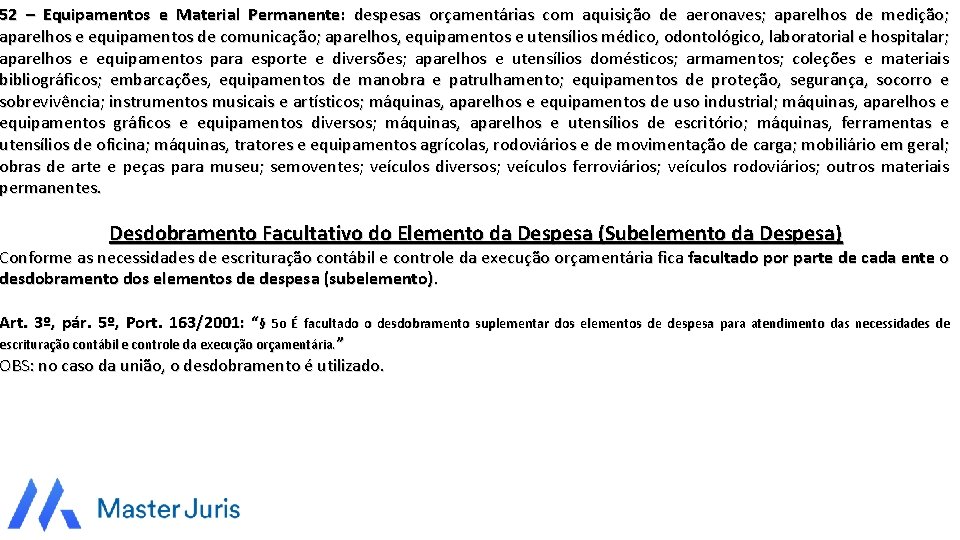 52 – Equipamentos e Material Permanente: despesas orçamentárias com aquisição de aeronaves; aparelhos de medição; aparelhos e equipamentos de comunicação; aparelhos, equipamentos e utensílios médico, odontológico, laboratorial e hospitalar; aparelhos e equipamentos para esporte e diversões; aparelhos e utensílios domésticos; armamentos; coleções e materiais bibliográficos; embarcações, equipamentos de manobra e patrulhamento; equipamentos de proteção, segurança, socorro e sobrevivência; instrumentos musicais e artísticos; máquinas, aparelhos e equipamentos de uso industrial; máquinas, aparelhos e equipamentos gráficos e equipamentos diversos; máquinas, aparelhos e utensílios de escritório; máquinas, ferramentas e utensílios de oficina; máquinas, tratores e equipamentos agrícolas, rodoviários e de movimentação de carga; mobiliário em geral; obras de arte e peças para museu; semoventes; veículos diversos; veículos ferroviários; veículos rodoviários; outros materiais permanentes.

Desdobramento Facultativo do Elemento da Despesa (Subelemento da Despesa)

Conforme as necessidades de escrituração contábil e controle da execução orçamentária fica facultado por parte de cada ente o desdobramento dos elementos de despesa (subelemento).

Art. 3º, pár. 5º, Port. 163/2001: “§ 5o É facultado o desdobramento suplementar dos elementos de despesa para atendimento das necessidades de escrituração contábil e controle da execução orçamentária.”
OBS: no caso da união, o desdobramento é utilizado.

Master Juris